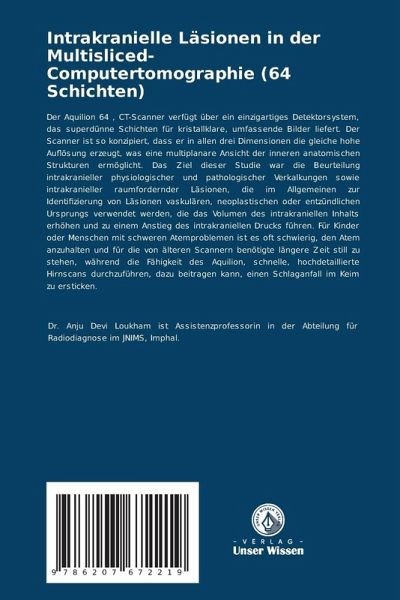 Intrakranielle Läsionen in der Multisliced-Computertomographie (64 Schichten)

Der Aquilion 64 , CT-Scanner verfügt über ein einzigartiges Detektorsystem, das superdünne Schichten für kristallklare, umfassende Bilder liefert. Der Scanner ist so konzipiert, dass er in allen drei Dimensionen die gleiche hohe Auflösung erzeugt, was eine multiplanare Ansicht der inneren anatomischen Strukturen ermöglicht. Das Ziel dieser Studie war die Beurteilung intrakranieller physiologischer und pathologischer Verkalkungen sowie intrakranieller raumfordernder Läsionen, die im Allgemeinen zur Identifizierung von Läsionen vaskulären, neoplastischen oder entzündlichen Ursprungs verwendet werden, die das Volumen des intrakraniellen Inhalts erhöhen und zu einem Anstieg des intrakraniellen Drucks führen. Für Kinder oder Menschen mit schweren Atemproblemen ist es oft schwierig, den Atem anzuhalten und für die von älteren Scannern benötigte längere Zeit still zu stehen, während die Fähigkeit des Aquilion, schnelle, hochdetaillierte Hirnscans durchzuführen, dazu beitragen kann, einen Schlaganfall im Keim zu ersticken.

Dr. Anju Devi Loukham ist Assistenzprofessorin in der Abteilung für Radiodiagnose im JNIMS, Imphal.

9 786207 672219

UNSER WISSEN VERLAG
- VERLAG -
Unser Wissen